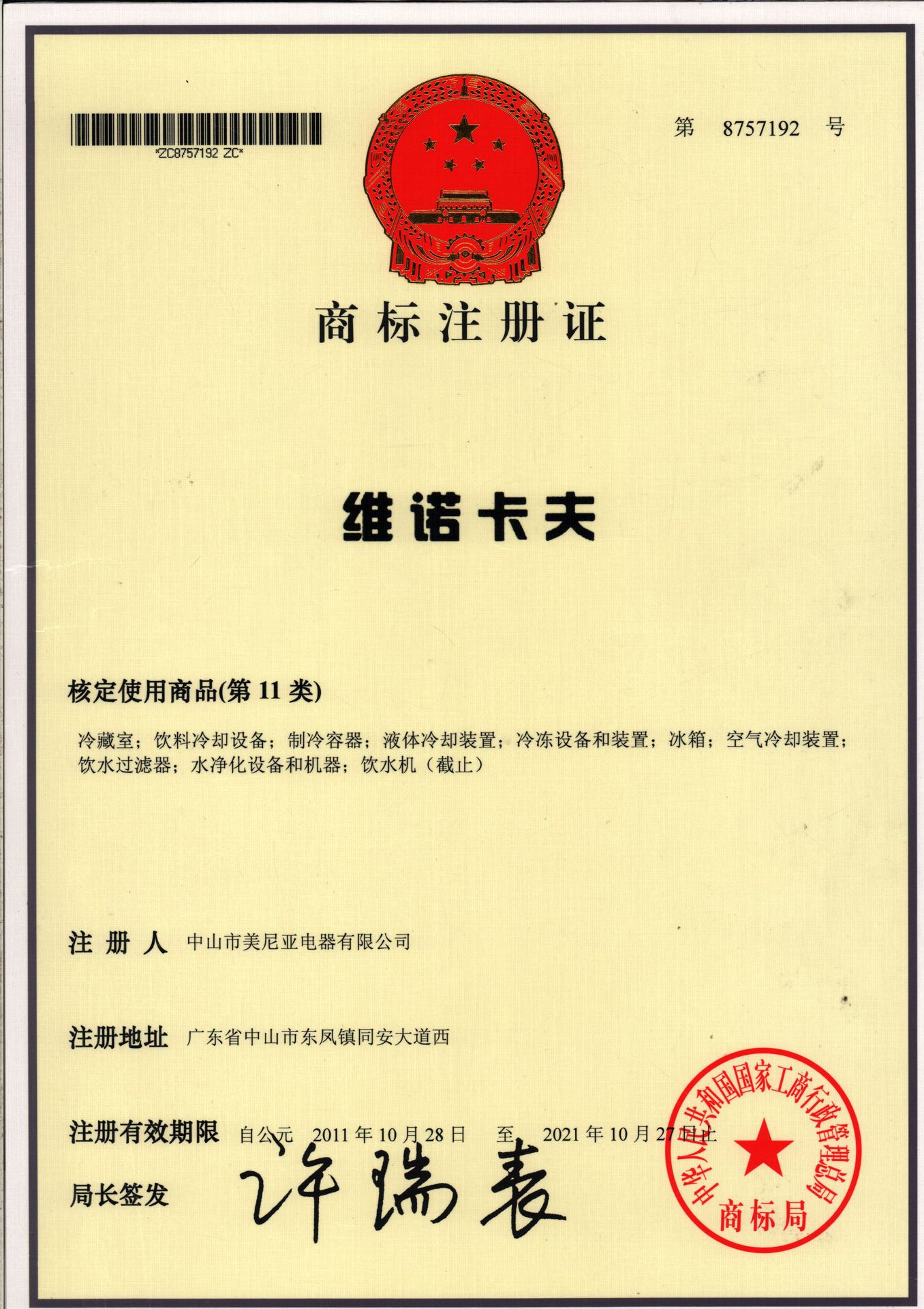 *ZC8757192 ZC*

第 8757192 号

商标注册证

维诺卡夫

核定使用商品(第11类)

冷藏室；饮料冷却设备；制冷容器；液体冷却装置；冷冻设备和装置；冰箱；空气冷却装置；饮水过滤器；水净化设备和机器；饮水机（截止）

注册人 中山市美尼亚电器有限公司

注册地址 广东省中山市东凤镇同安大道西

注册有效期限 自公元 2011年10月28日 至 2021年10月27日止

局长签发 许瑞表

中华人民共和国国家工商行政管理总局
商标局